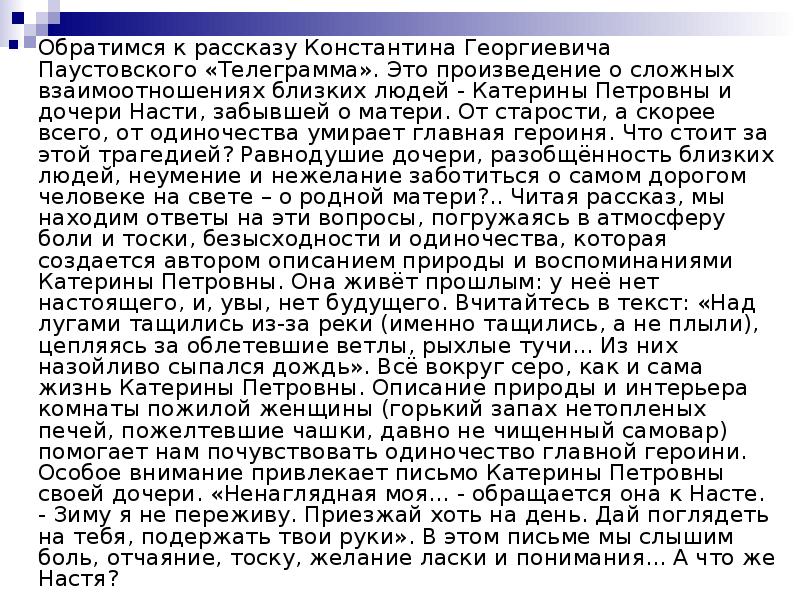 Обратимся к рассказу Константина Георгиевича Паустовского «Телеграмма». Это произведение о сложных взаимоотношениях близких людей - Катерины Петровны и дочери Насти, забывшей о матери. От старости, а скорее всего, от одиночества умирает главная героиня. Что стоит за этой трагедией? Равнодушие дочери, разобщённость близких людей, неумение и нежелание заботиться о самом дорогом человеке на свете – о родной матери?.. Читая рассказ, мы находим ответы на эти вопросы, погружаясь в атмосферу боли и тоски, безысходности и одиночества, которая создается автором описанием природы и воспоминаниями Катерины Петровны. Она живёт прошлым: у неё нет настоящего, и, увы, нет будущего. Вчитайтесь в текст: «Над лугами тащились из-за реки (именно тащились, а не плыли), цепляясь за облетевшие ветлы, рыхлые тучи... Из них назойливо сыпался дождь». Всё вокруг серо, как и сама жизнь Катерины Петровны. Описание природы и интерьера комнаты пожилой женщины (горький запах нетопленых печей, пожелтевшие чашки, давно не чищенный самовар) помогает нам почувствовать одиночество главной героини. Особое внимание привлекает письмо Катерины Петровны своей дочери. «Ненаглядная моя... - обращается она к Насте. - Зиму я не переживу. Приезжай хоть на день. Дай поглядеть на тебя, подержать твои руки». В этом письме мы слышим боль, отчаяние, тоску, желание ласки и понимания... А что же Настя?